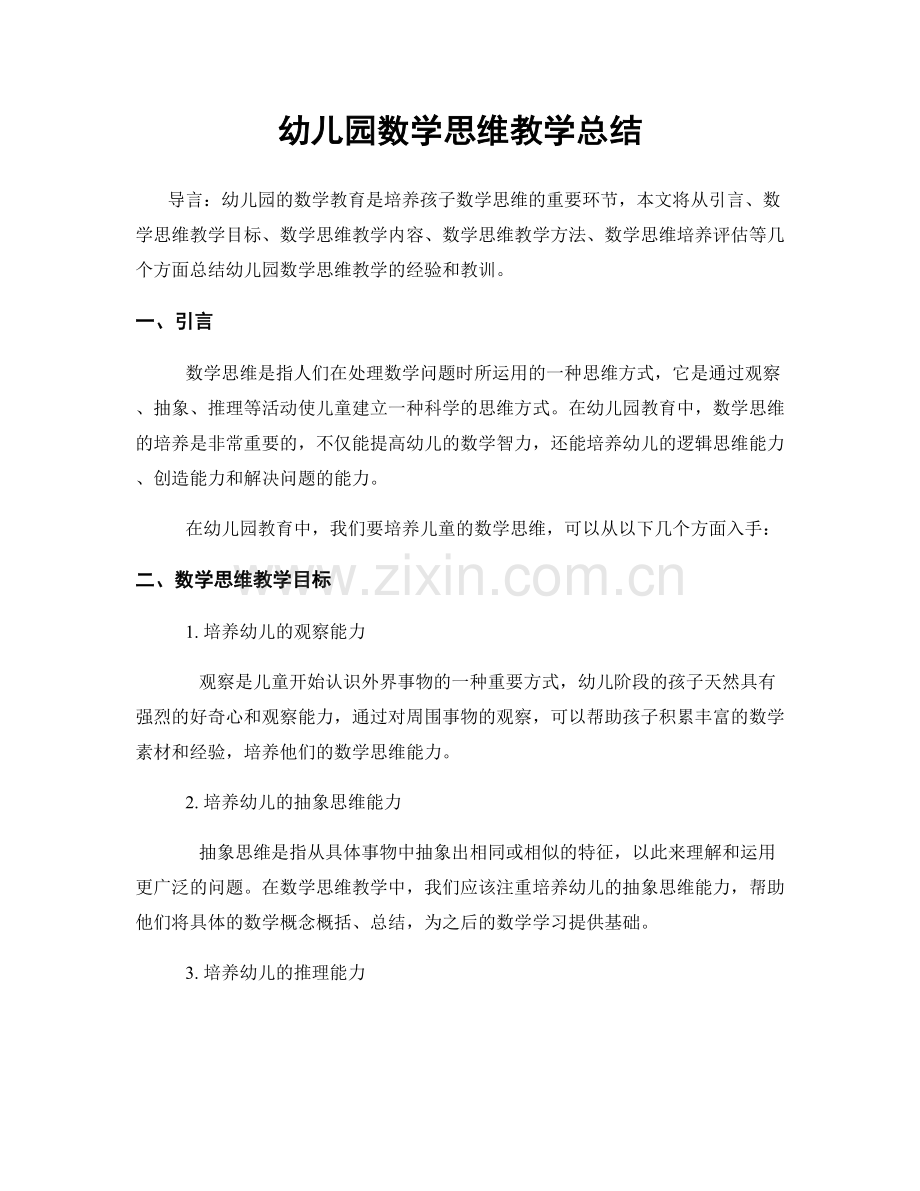 幼儿园数学思维教学总结

导言：幼儿园的数学教育是培养孩子数学思维的重要环节，本文将从引言、数学思维教学目标、数学思维教学内容、数学思维教学方法、数学思维培养评估等几个方面总结幼儿园数学思维教学的经验和教训。

一、引言

数学思维是指人们在处理数学问题时所运用的一种思维方式，它是通过观察、抽象、推理等活动使儿童建立一种科学的思维方式。在幼儿园教育中，数学思维的培养是非常重要的，不仅能提高幼儿的数学智力，还能培养幼儿的逻辑思维能力、创造能力和解决问题的能力。

在幼儿园教育中，我们要培养儿童的数学思维，可以从以下几个方面入手：

二、数学思维教学目标

1.培养幼儿的观察能力

观察是儿童开始认识外界事物的一种重要方式，幼儿阶段的孩子天然具有强烈的好奇心和观察能力，通过对周围事物的观察，可以帮助孩子积累丰富的数学素材和经验，培养他们的数学思维能力。

2.培养幼儿的抽象思维能力

抽象思维是指从具体事物中抽象出相同或相似的特征，以此来理解和运用更广泛的问题。在数学思维教学中，我们应该注重培养幼儿的抽象思维能力，帮助他们将具体的数学概念概括、总结，为之后的数学学习提供基础。

3.培养幼儿的推理能力

www.zixin.com.cn